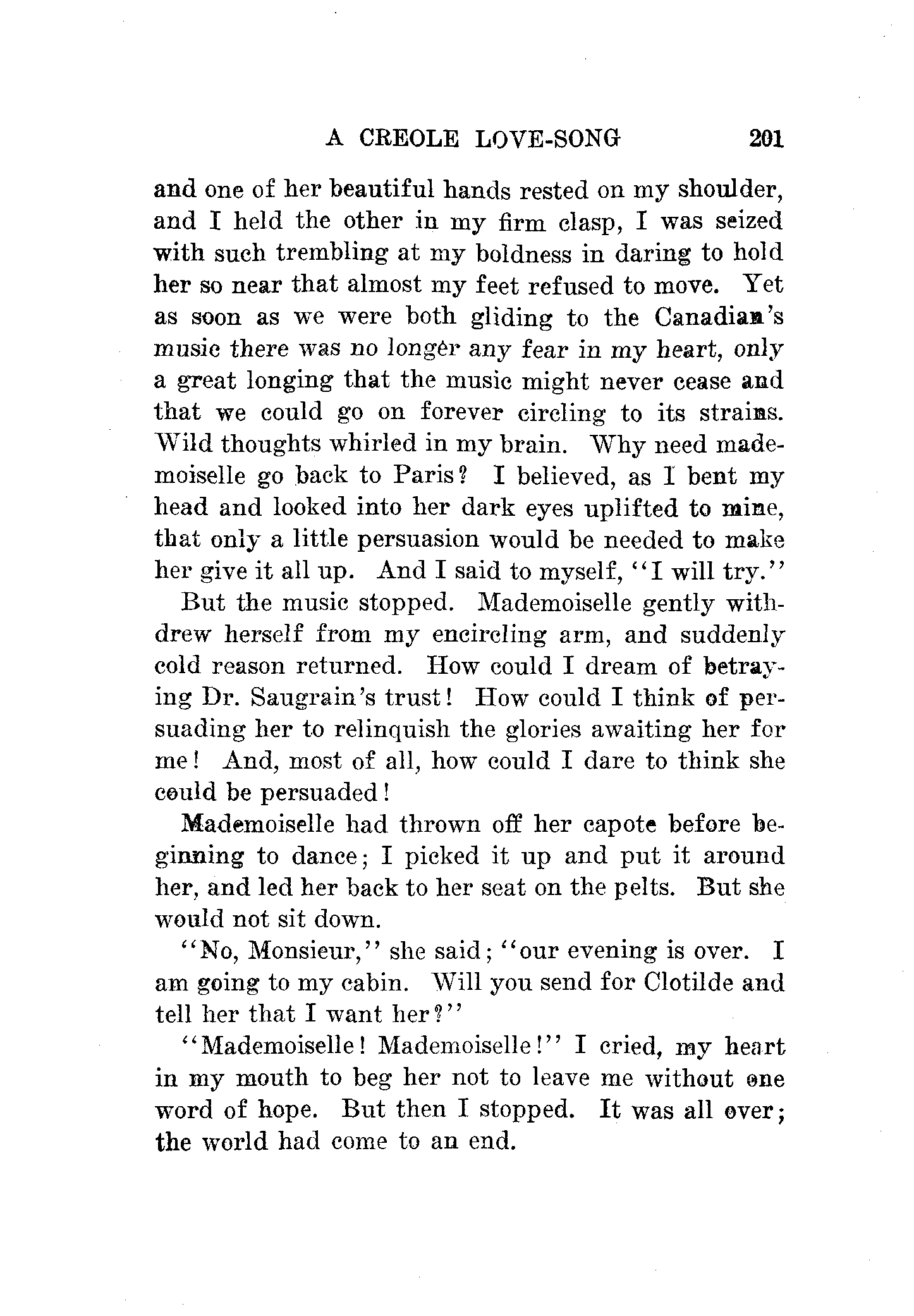 A CREOLE LOVE-SONG 201

and one of her beautiful hands rested on my shoulder, and I held the other in my firm clasp, I was seized with such trembling at my boldness in daring to hold her so near that almost my feet refused to move. Yet as soon as we were both gliding to the Canadian's music there was no longer any fear in my heart, only a great longing that the music might never cease and that we could go on forever circling to its strains. Wild thoughts whirled in my brain. Why need mademoiselle go back to Paris? I believed, as I bent my head and looked into her dark eyes uplifted to mine, that only a little persuasion would be needed to make her give it all up. And I said to myself, "I will try."

But the music stopped. Mademoiselle gently withdrew herself from my encircling arm, and suddenly cold reason returned. How could I dream of betraying Dr. Saugrain's trust! How could I think of persuading her to relinquish the glories awaiting her for me! And, most of all, how could I dare to think she could be persuaded!

Mademoiselle had thrown off her capote before beginning to dance; I picked it up and put it around her, and led her back to her seat on the pelts. But she would not sit down.

"No, Monsieur," she said; "our evening is over. I am going to my cabin. Will you send for Clotilde and tell her that I want her?"

"Mademoiselle! Mademoiselle!" I cried, my heart in my mouth to beg her not to leave me without one word of hope. But then I stopped. It was all over; the world had come to an end.